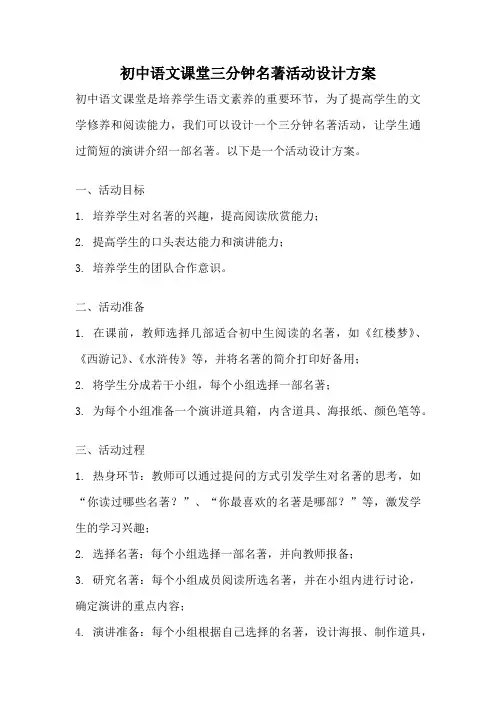 初中语文课堂三分钟名著活动设计方案

初中语文课堂是培养学生语文素养的重要环节，为了提高学生的文学修养和阅读能力，我们可以设计一个三分钟名著活动，让学生通过简短的演讲介绍一部名著。以下是一个活动设计方案。

一、活动目标

1. 培养学生对名著的兴趣，提高阅读欣赏能力；

2. 提高学生的口头表达能力和演讲能力；

3. 培养学生的团队合作意识。

二、活动准备

1. 在课前，教师选择几部适合初中生阅读的名著，如《红楼梦》、《西游记》、《水浒传》等，并将名著的简介打印好备用；

2. 将学生分成若干小组，每个小组选择一部名著；

3. 为每个小组准备一个演讲道具箱，内含道具、海报纸、颜色笔等。

三、活动过程

1. 热身环节：教师可以通过提问的方式引发学生对名著的思考，如“你读过哪些名著？”、“你最喜欢的名著是哪部？”等，激发学生的学习兴趣；

2. 选择名著：每个小组选择一部名著，并向教师报备；

3. 研究名著：每个小组成员阅读所选名著，并在小组内进行讨论，确定演讲的重点内容；

4. 演讲准备：每个小组根据自己选择的名著，设计海报、制作道具，